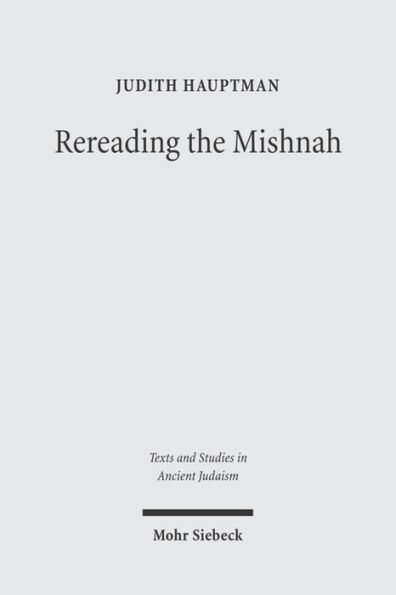 JUDITH HAUPTMAN

Rereading the Mishnah

Texts and Studies in Ancient Judaism

Mohr Siebeck